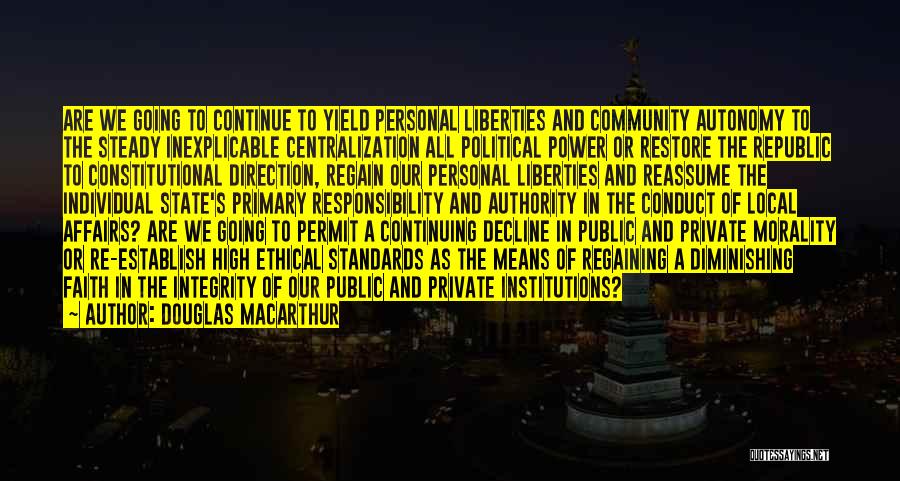 ARE WE GOING TO CONTINUE TO YIELD PERSONAL LIBERTIES AND COMMUNITY AUTONOMY TO THE STEADY INEXPLICABLE CENTRALIZATION ALL POLITICAL POWER OR RESTORE THE REPUBLIC TO CONSTITUTIONAL DIRECTION, REGAIN OUR PERSONAL LIBERTIES AND REASSUME THE INDIVIDUAL STATE'S PRIMARY RESPONSIBILITY AND AUTHORITY IN THE CONDUCT OF LOCAL AFFAIRS? ARE WE GOING TO PERMIT A CONTINUING DECLINE IN PUBLIC AND PRIVATE MORALITY OR RE-ESTABLISH HIGH ETHICAL STANDARDS AS THE MEANS OF REGAINING A DIMINISHING FAITH IN THE INTEGRITY OF OUR PUBLIC AND PRIVATE INSTITUTIONS?

— AUTHOR: DOUGLAS MACARTHUR

QUOTESSAYINGS.NET